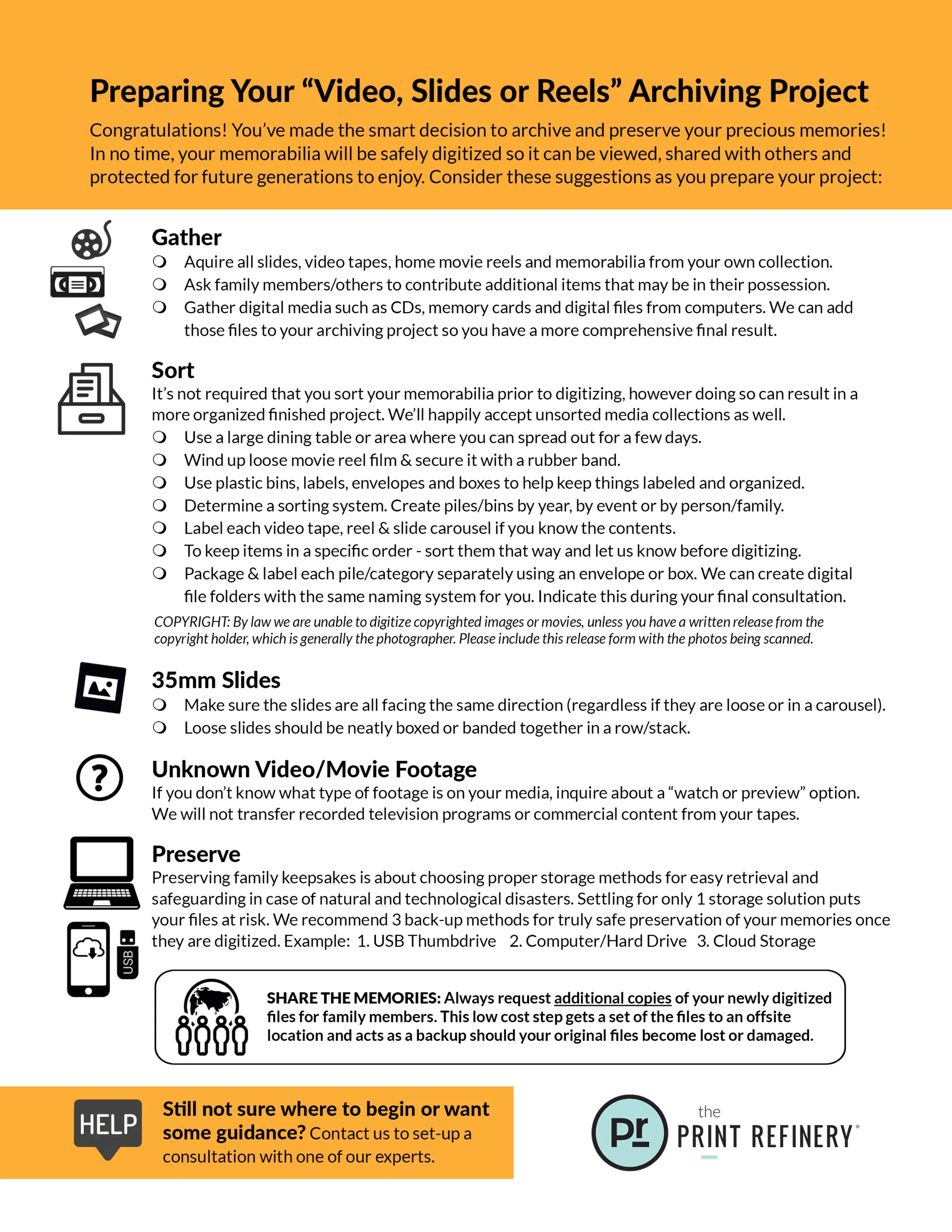 Preparing Your “Video, Slides or Reels” Archiving Project

Congratulations! You’ve made the smart decision to archive and preserve your precious memories! In no time, your memorabilia will be safely digitized so it can be viewed, shared with others and protected for future generations to enjoy. Consider these suggestions as you prepare your project:

Gather
❍ Aquire all slides, video tapes, home movie reels and memorabilia from your own collection.
❍ Ask family members/others to contribute additional items that may be in their possession.
❍ Gather digital media such as CDs, memory cards and digital files from computers. We can add those files to your archiving project so you have a more comprehensive final result.

Sort
It’s not required that you sort your memorabilia prior to digitizing, however doing so can result in a more organized finished project. We’ll happily accept unsorted media collections as well.
❍ Use a large dining table or area where you can spread out for a few days.
❍ Wind up loose movie reel film & secure it with a rubber band.
❍ Use plastic bins, labels, envelopes and boxes to help keep things labeled and organized.
❍ Determine a sorting system. Create piles/bins by year, by event or by person/family.
❍ Label each video tape, reel & slide carousel if you know the contents.
❍ To keep items in a specific order - sort them that way and let us know before digitizing.
❍ Package & label each pile/category separately using an envelope or box. We can create digital file folders with the same naming system for you. Indicate this during your final consultation.

COPYRIGHT: By law we are unable to digitize copyrighted images or movies, unless you have a written release from the copyright holder, which is generally the photographer. Please include this release form with the photos being scanned.

35mm Slides
❍ Make sure the slides are all facing the same direction (regardless if they are loose or in a carousel).
❍ Loose slides should be neatly boxed or banded together in a row/stack.

Unknown Video/Movie Footage
If you don’t know what type of footage is on your media, inquire about a “watch or preview” option. We will not transfer recorded television programs or commercial content from your tapes.

Preserve
Preserving family keepsakes is about choosing proper storage methods for easy retrieval and safeguarding in case of natural and technological disasters. Settling for only 1 storage solution puts your files at risk. We recommend 3 back-up methods for truly safe preservation of your memories once they are digitized. Example: 1. USB Thumbdrive 2. Computer/Hard Drive 3. Cloud Storage

USB

SHARE THE MEMORIES: Always request additional copies of your newly digitized files for family members. This low cost step gets a set of the files to an offsite location and acts as a backup should your original files become lost or damaged.

HELP

Still not sure where to begin or want some guidance? Contact us to set-up a consultation with one of our experts.

Pr the PRINT REFINERY®